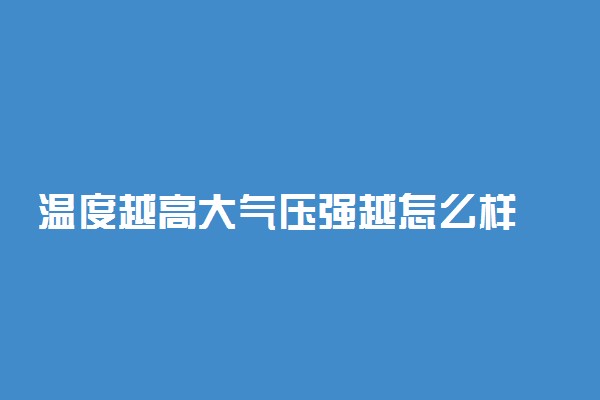 温度越高大气压强越怎么样